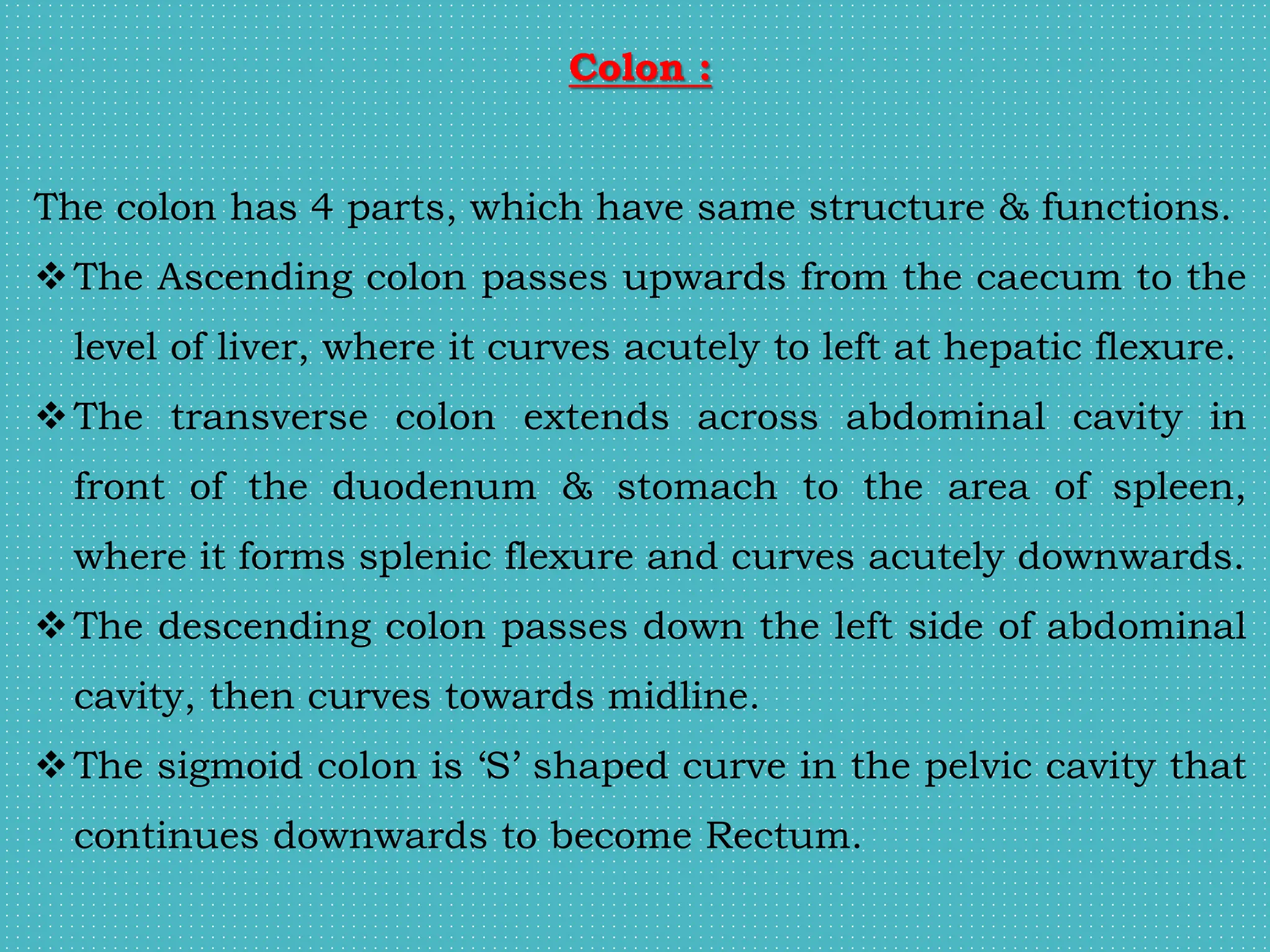 Colon :

The colon has 4 parts, which have same structure & functions.

❖ The Ascending colon passes upwards from the caecum to the level of liver, where it curves acutely to left at hepatic flexure.

❖ The transverse colon extends across abdominal cavity in front of the duodenum & stomach to the area of spleen, where it forms splenic flexure and curves acutely downwards.

❖ The descending colon passes down the left side of abdominal cavity, then curves towards midline.

❖ The sigmoid colon is ‘S’ shaped curve in the pelvic cavity that continues downwards to become Rectum.